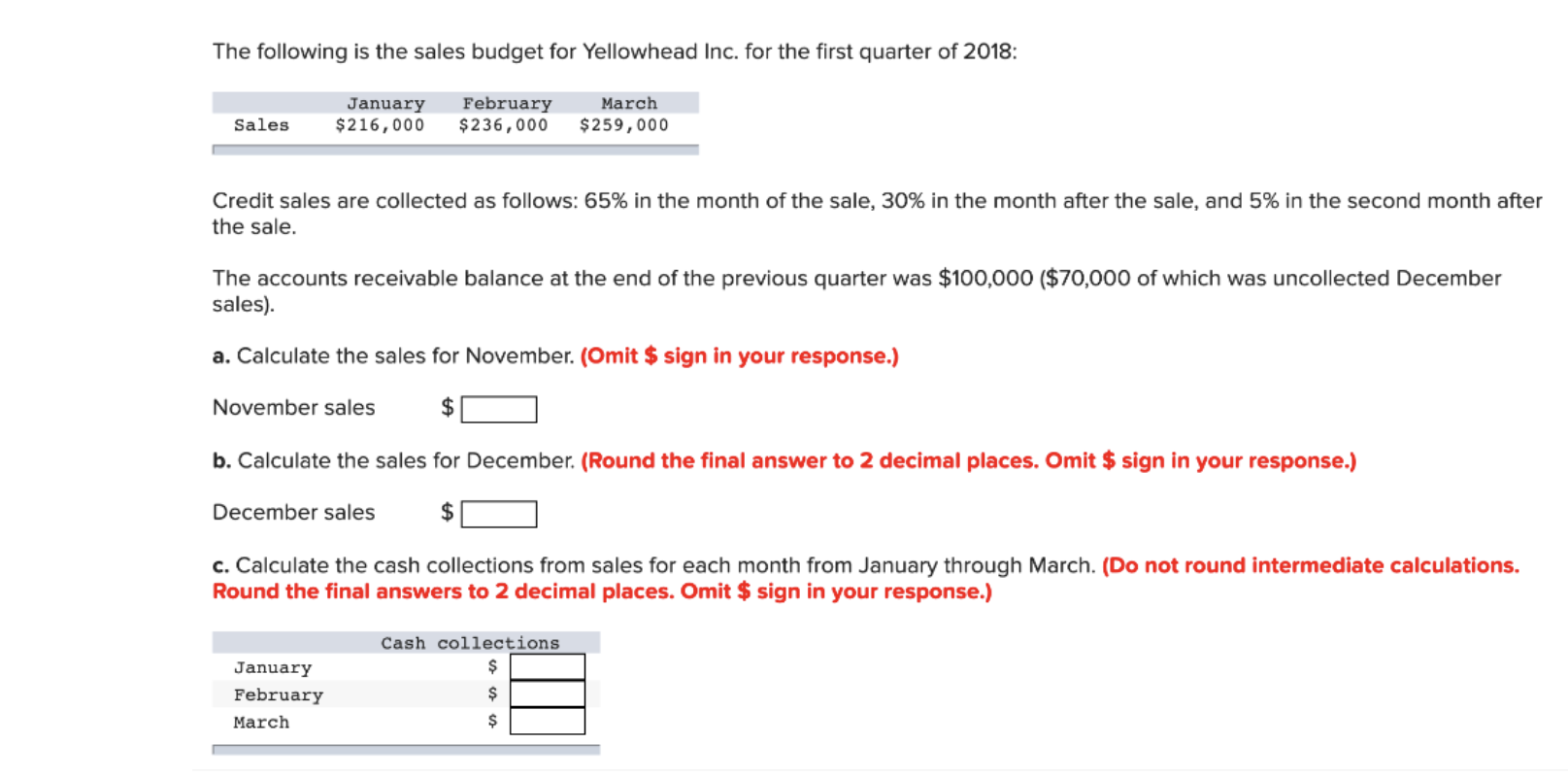 The following is the sales budget for Yellowhead Inc. for the first quarter of 2018:

|  | January | February | March |
|---|---|---|---|
| Sales | \$216,000 | \$236,000 | \$259,000 |

Credit sales are collected as follows: 65% in the month of the sale, 30% in the month after the sale, and 5% in the second month after the sale.

The accounts receivable balance at the end of the previous quarter was \$100,000 (\$70,000 of which was uncollected December sales).

a. Calculate the sales for November. (Omit \$ sign in your response.)

November sales \$

b. Calculate the sales for December. (Round the final answer to 2 decimal places. Omit \$ sign in your response.)

December sales \$

c. Calculate the cash collections from sales for each month from January through March. (Do not round intermediate calculations. Round the final answers to 2 decimal places. Omit \$ sign in your response.)

|  | Cash collections |
|---|---|
| January | \$ |
| February | \$ |
| March | \$ |